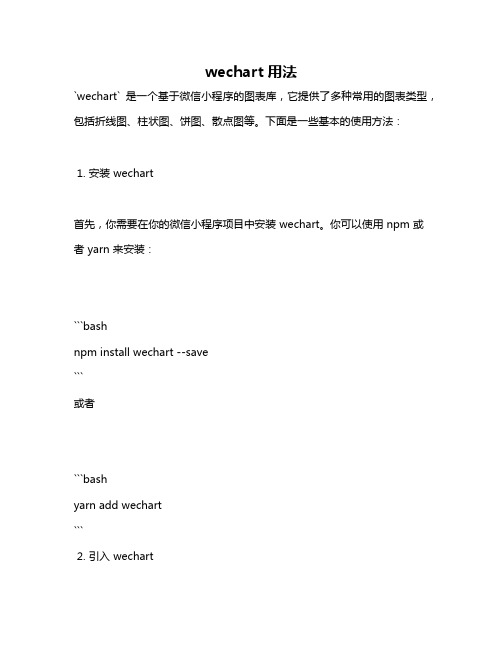 wechart 用法

`wechart` 是一个基于微信小程序的图表库，它提供了多种常用的图表类型，包括折线图、柱状图、饼图、散点图等。下面是一些基本的使用方法：

1. 安装 wechart

首先，你需要在你的微信小程序项目中安装 wechart。你可以使用 npm 或者 yarn 来安装：

```bash
npm install wechart --save
```

或者

```bash
yarn add wechart
```

2. 引入 wechart